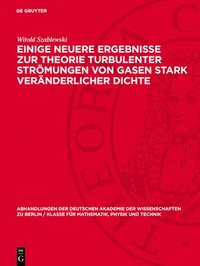 DE GRUYTER

Witold Szablewski

EINIGE NEUERE ERGEBNISSE ZUR THEORIE TURBULENTER STRÖMUNGEN VON GASEN STARK VERÄNDERLICHER DICHTE

ABHANDLUNGEN DER DEUTSCHEN AKADEMIE DER WISSENSCHAFTEN ZU BERLIN / KLASSE FÜR MATHEMATIK, PHYSIK UND TECHNIK

DE G